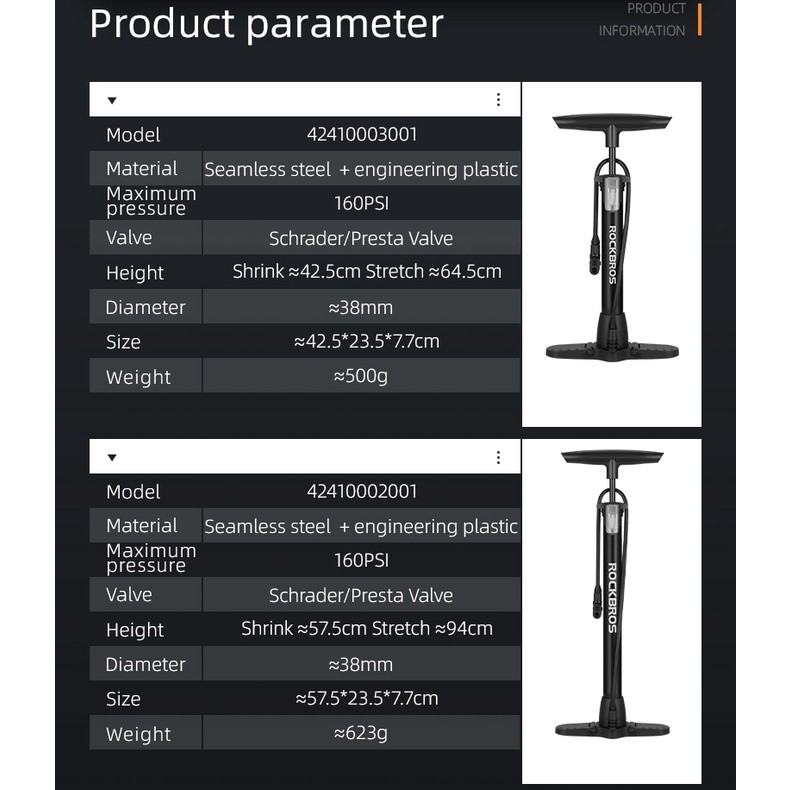 Product parameter

PRODUCT
INFORMATION

| Model | 42410003001 |
|---|---|
| Material | Seamless steel + engineering plastic |
| Maximum pressure | 160PSI |
| Valve | Schrader/Presta Valve |
| Height | Shrink ≈42.5cm Stretch ≈64.5cm |
| Diameter | ≈38mm |
| Size | ≈42.5*23.5*7.7cm |
| Weight | ≈500g |

ROCKBROS

| Model | 42410002001 |
|---|---|
| Material | Seamless steel + engineering plastic |
| Maximum pressure | 160PSI |
| Valve | Schrader/Presta Valve |
| Height | Shrink ≈57.5cm Stretch ≈94cm |
| Diameter | ≈38mm |
| Size | ≈57.5*23.5*7.7cm |
| Weight | ≈623g |

ROCKBROS